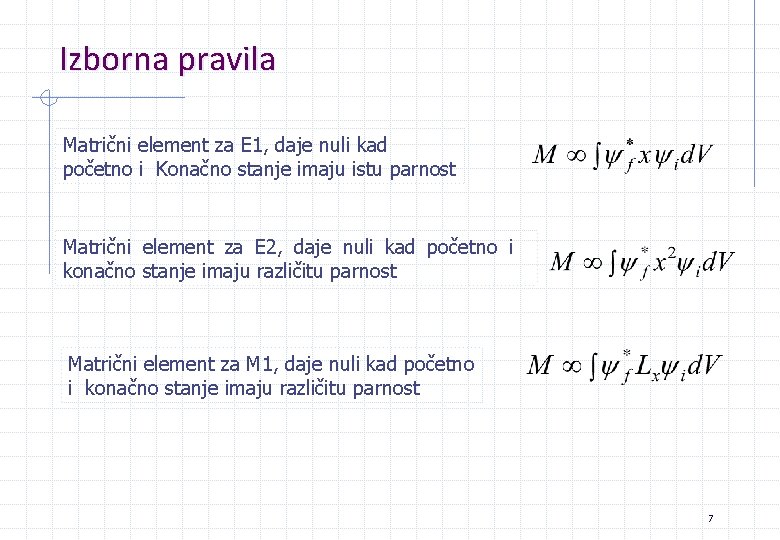 Izborna pravila

Matrični element za E1, daje nuli kad početno i Konačno stanje imaju istu parnost

$M \infty \int \psi_f^* x \psi_i dV$

Matrični element za E2, daje nuli kad početno i konačno stanje imaju različitu parnost

$M \infty \int \psi_f^* x^2 \psi_i dV$

Matrični element za M1, daje nuli kad početno i konačno stanje imaju različitu parnost

$M \infty \int \psi_f^* L_x \psi_i dV$

7